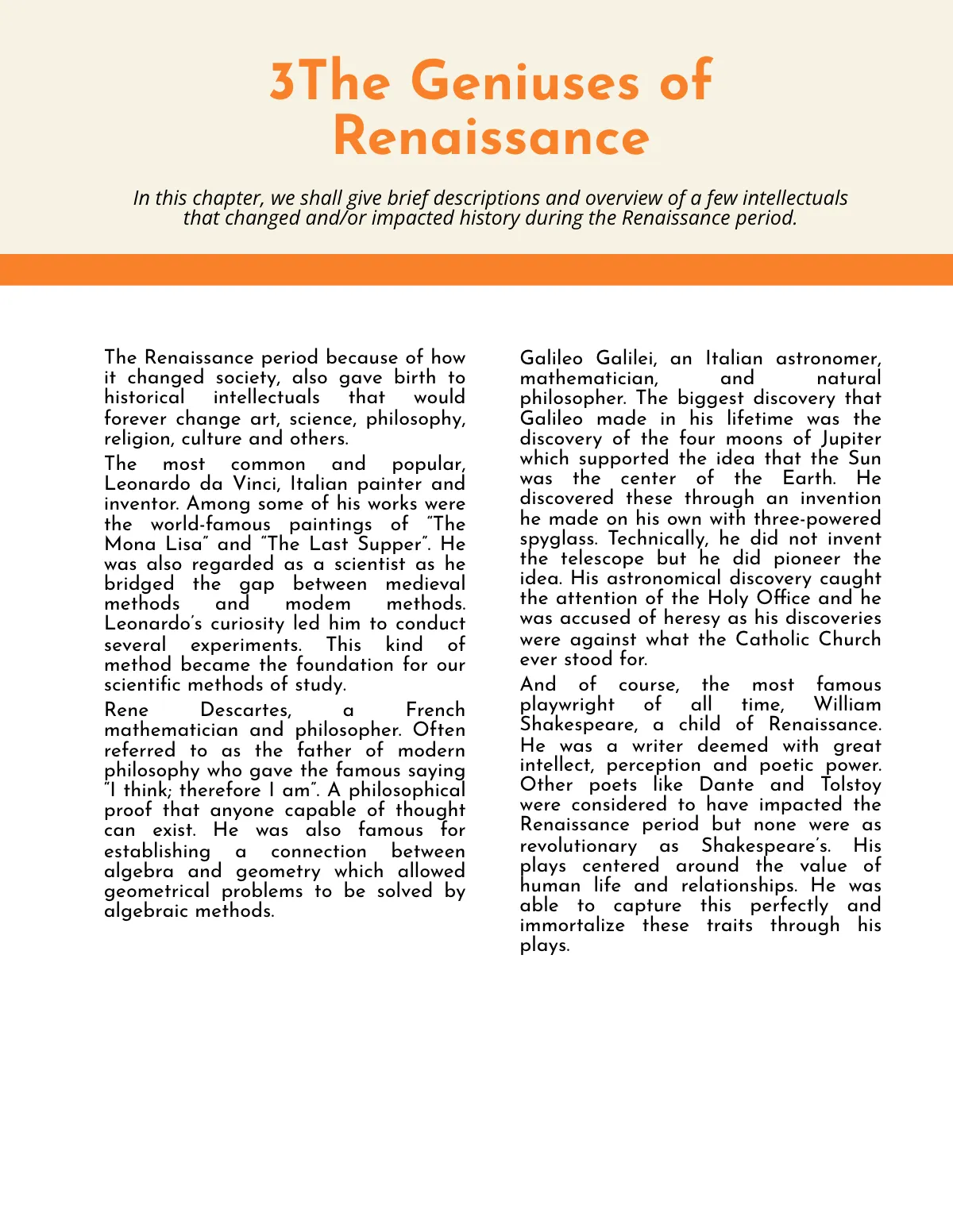 3The Geniuses of Renaissance

In this chapter, we shall give brief descriptions and overview of a few intellectuals that changed and/or impacted history during the Renaissance period.

The Renaissance period because of how it changed society, also gave birth to historical intellectuals that would forever change art, science, philosophy, religion, culture and others.

The most common and popular, Leonardo da Vinci, Italian painter and inventor. Among some of his works were the world-famous paintings of "The Mona Lisa" and "The Last Supper". He was also regarded as a scientist as he bridged the gap between medieval methods and modem methods. Leonardo's curiosity led him to conduct several experiments. This kind of method became the foundation for our scientific methods of study.

Rene Descartes, a French mathematician and philosopher. Often referred to as the father of modern philosophy who gave the famous saying "I think; therefore I am". A philosophical proof that anyone capable of thought can exist. He was also famous for establishing a connection between algebra and geometry which allowed geometrical problems to be solved by algebraic methods.

Galileo Galilei, an Italian astronomer, mathematician, and natural philosopher. The biggest discovery that Galileo made in his lifetime was the discovery of the four moons of Jupiter which supported the idea that the Sun was the center of the Earth. He discovered these through an invention he made on his own with three-powered spyglass. Technically, he did not invent the telescope but he did pioneer the idea. His astronomical discovery caught the attention of the Holy Office and he was accused of heresy as his discoveries were against what the Catholic Church ever stood for.

And of course, the most famous playwright of all time, William Shakespeare, a child of Renaissance. He was a writer deemed with great intellect, perception and poetic power. Other poets like Dante and Tolstoy were considered to have impacted the Renaissance period but none were as revolutionary as Shakespeare's. His plays centered around the value of human life and relationships. He was able to capture this perfectly and immortalize these traits through his plays.